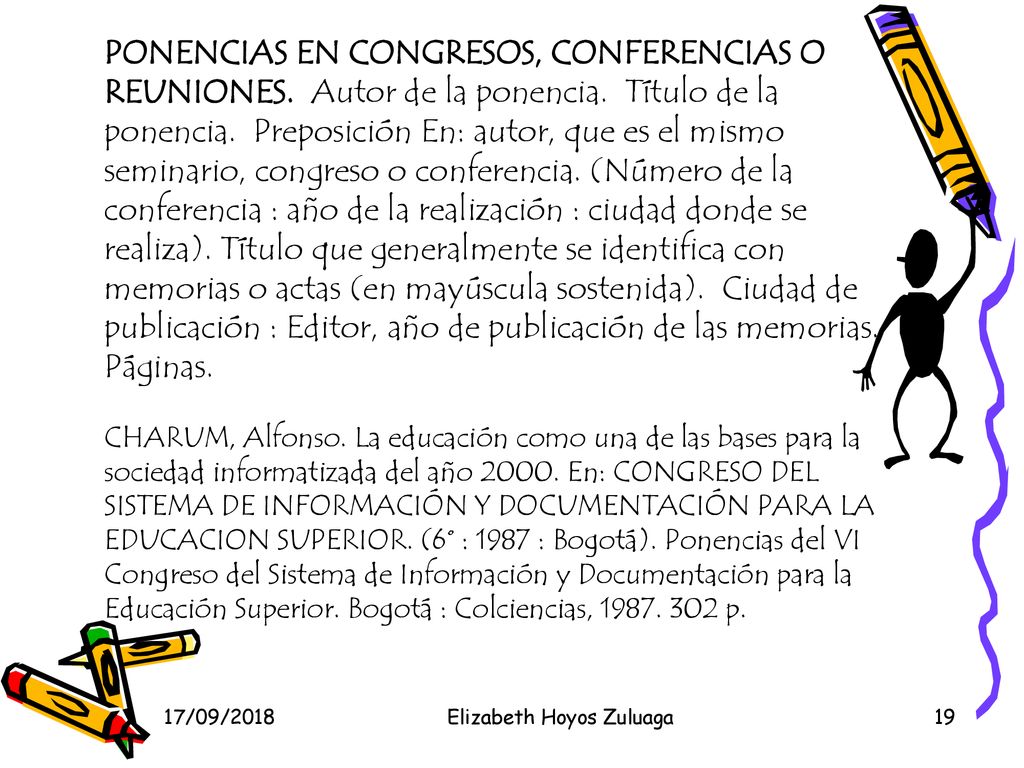 PONENCIAS EN CONGRESOS, CONFERENCIAS O REUNIONES. Autor de la ponencia. Título de la ponencia. Preposición En: autor, que es el mismo seminario, congreso o conferencia. (Número de la conferencia : año de la realización : ciudad donde se realiza). Título que generalmente se identifica con memorias o actas (en mayúscula sostenida). Ciudad de publicación : Editor, año de publicación de las memorias. Páginas.

CHARUM, Alfonso. La educación como una de las bases para la sociedad informatizada del año 2000. En: CONGRESO DEL SISTEMA DE INFORMACIÓN Y DOCUMENTACIÓN PARA LA EDUCACION SUPERIOR. (6° : 1987 : Bogotá). Ponencias del VI Congreso del Sistema de Información y Documentación para la Educación Superior. Bogotá : Colciencias, 1987. 302 p.

17/09/2018

Elizabeth Hoyos Zuluaga

19